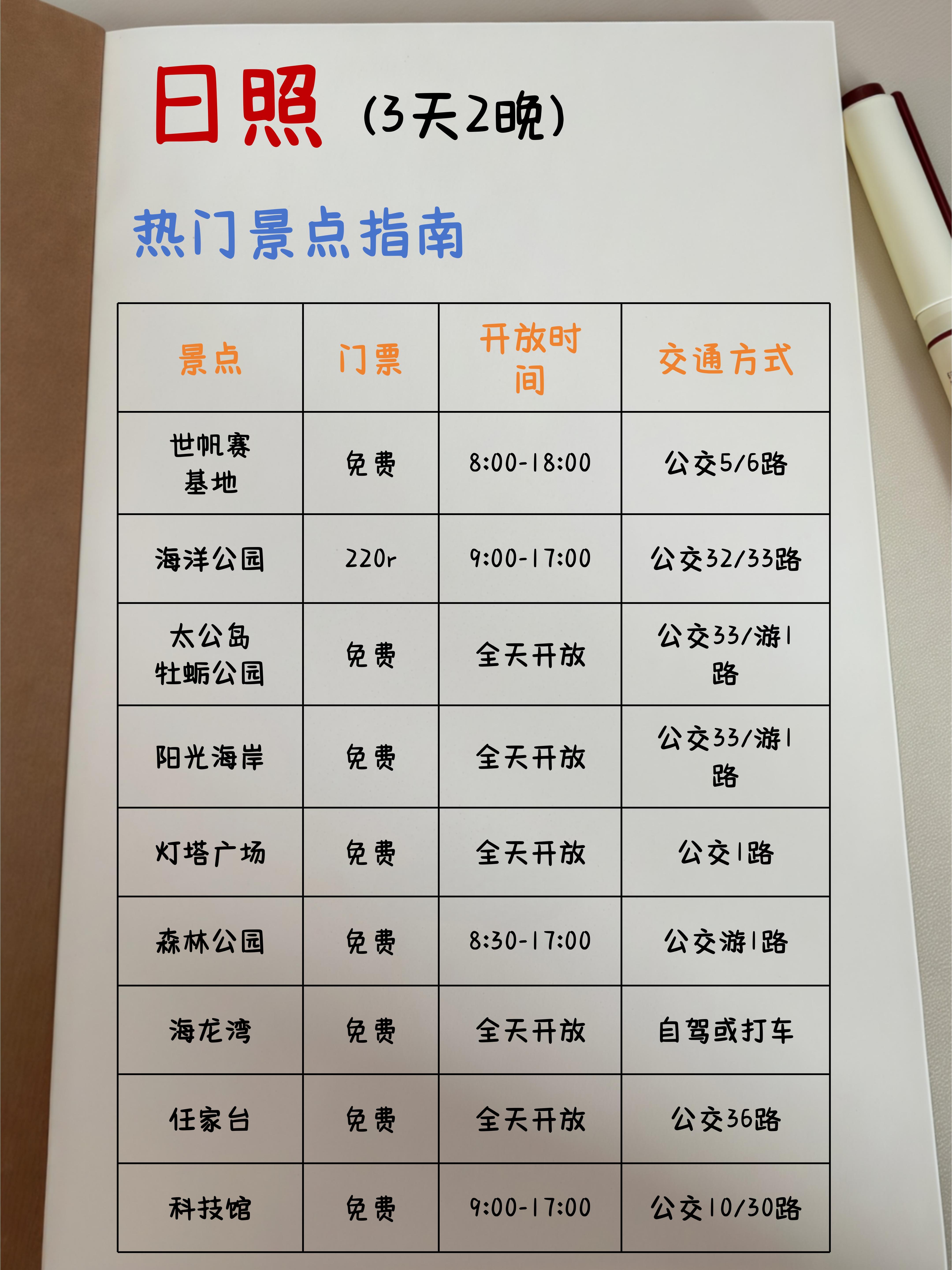 日照 (3天2晚)

热门景点指南

| 景点 | 门票 | 开放时间 | 交通方式 |
|---|---|---|---|
| 世帆赛基地 | 免费 | 8:00-18:00 | 公交5/6路 |
| 海洋公园 | 220r | 9:00-17:00 | 公交32/33路 |
| 太公岛牡蛎公园 | 免费 | 全天开放 | 公交33/游1路 |
| 阳光海岸 | 免费 | 全天开放 | 公交33/游1路 |
| 灯塔广场 | 免费 | 全天开放 | 公交1路 |
| 森林公园 | 免费 | 8:30-17:00 | 公交游1路 |
| 海龙湾 | 免费 | 全天开放 | 自驾或打车 |
| 任家台 | 免费 | 全天开放 | 公交36路 |
| 科技馆 | 免费 | 9:00-17:00 | 公交10/30路 |